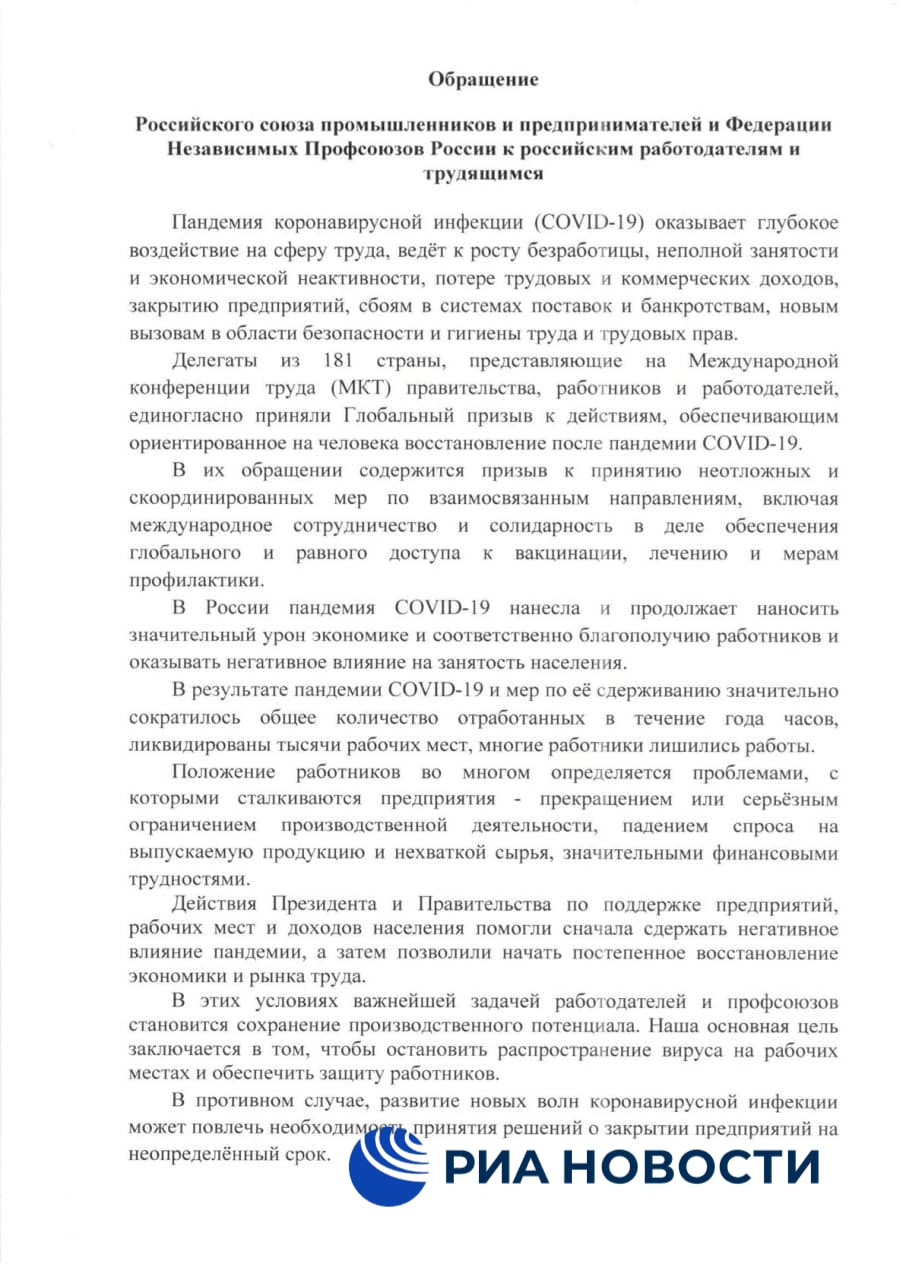 Обращение

Российского союза промышленников и предпринимателей и Федерации Независимых Профсоюзов России к российским работодателям и трудящимся

Пандемия коронавирусной инфекции (COVID-19) оказывает глубокое воздействие на сферу труда, ведёт к росту безработицы, неполной занятости и экономической неактивности, потере трудовых и коммерческих доходов, закрытию предприятий, сбоям в системах поставок и банкротствам, новым вызовам в области безопасности и гигиены труда и трудовых прав.

Делегаты из 181 страны, представляющие на Международной конференции труда (МКТ) правительства, работников и работодателей, единогласно приняли Глобальный призыв к действиям, обеспечивающим ориентированное на человека восстановление после пандемии COVID-19.

В их обращении содержится призыв к принятию неотложных и скоординированных мер по взаимосвязанным направлениям, включая международное сотрудничество и солидарность в деле обеспечения глобального и равного доступа к вакцинации, лечению и мерам профилактики.

В России пандемия COVID-19 нанесла и продолжает наносить значительный урон экономике и соответственно благополучию работников и оказывать негативное влияние на занятость населения.

В результате пандемии COVID-19 и мер по её сдерживанию значительно сократилось общее количество отработанных в течение года часов, ликвидированы тысячи рабочих мест, многие работники лишились работы.

Положение работников во многом определяется проблемами, с которыми сталкиваются предприятия - прекращением или серьёзным ограничением производственной деятельности, падением спроса на выпускаемую продукцию и нехваткой сырья, значительными финансовыми трудностями.

Действия Президента и Правительства по поддержке предприятий, рабочих мест и доходов населения помогли сначала сдержать негативное влияние пандемии, а затем позволили начать постепенное восстановление экономики и рынка труда.

В этих условиях важнейшей задачей работодателей и профсоюзов становится сохранение производственного потенциала. Наша основная цель заключается в том, чтобы остановить распространение вируса на рабочих местах и обеспечить защиту работников.

В противном случае, развитие новых волн коронавирусной инфекции может повлечь необходимость принятия решений о закрытии предприятий на неопределённый срок.

РИА НОВОСТИ